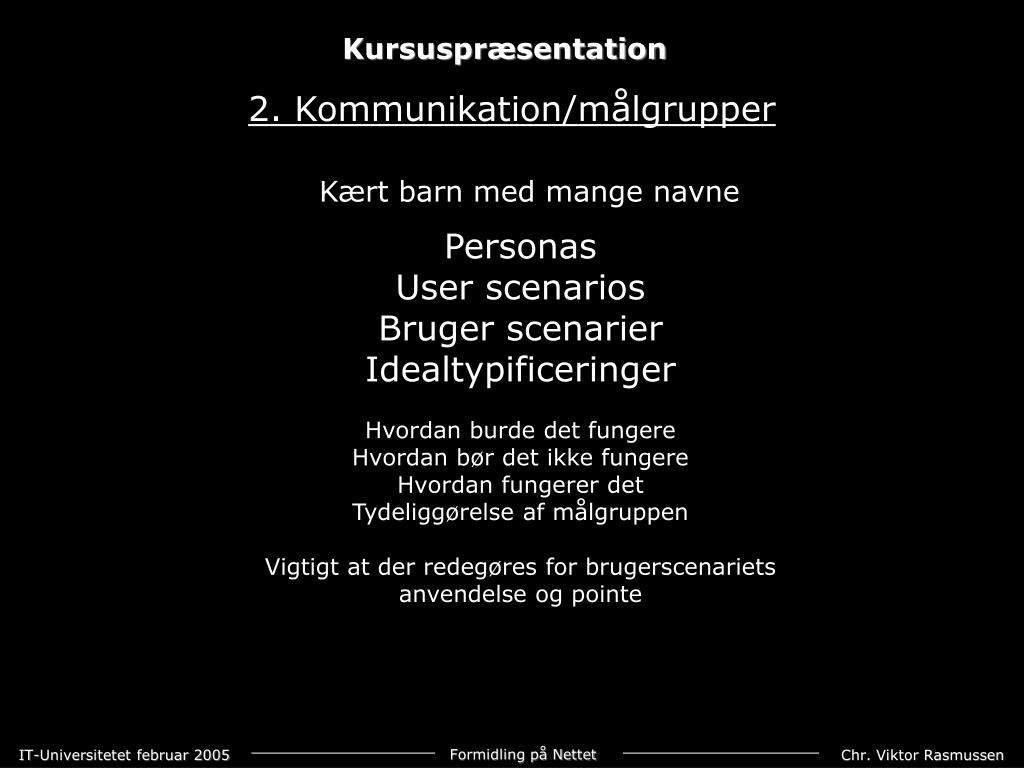 Kursuspræsentation

2. Kommunikation/målgrupper

Kært barn med mange navne

Personas
User scenarios
Bruger scenarier
Idealtypificeringer

Hvordan burde det fungere
Hvordan bør det ikke fungere
Hvordan fungerer det
Tydeliggørelse af målgruppen

Vigtigt at der redegøres for brugerscenariets anvendelse og pointe

IT-Universitetet februar 2005

Formidling på Nettet

Chr. Viktor Rasmussen